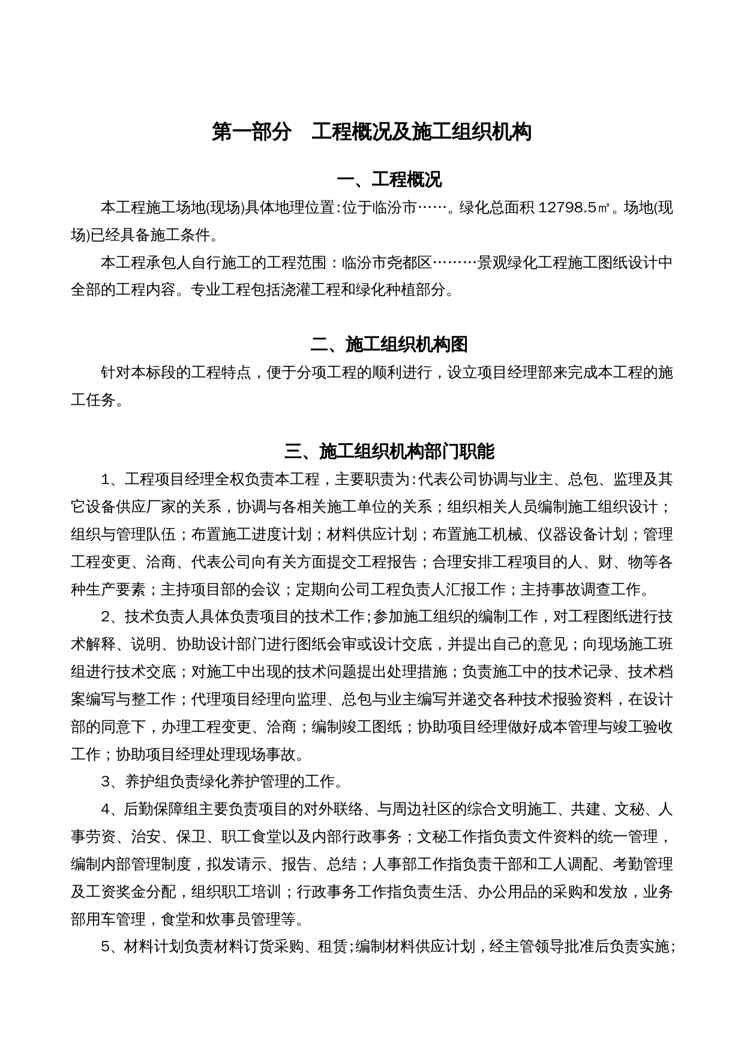 第一部分　工程概况及施工组织机构

一、工程概况

本工程施工场地(现场)具体地理位置:位于临汾市……。绿化总面积 12798.5㎡。场地(现场)已经具备施工条件。

本工程承包人自行施工的工程范围：临汾市尧都区………景观绿化工程施工图纸设计中全部的工程内容。专业工程包括浇灌工程和绿化种植部分。

二、施工组织机构图

针对本标段的工程特点，便于分项工程的顺利进行，设立项目经理部来完成本工程的施工任务。

三、施工组织机构部门职能

1、工程项目经理全权负责本工程，主要职责为:代表公司协调与业主、总包、监理及其它设备供应厂家的关系，协调与各相关施工单位的关系；组织相关人员编制施工组织设计；组织与管理队伍；布置施工进度计划；材料供应计划；布置施工机械、仪器设备计划；管理工程变更、洽商、代表公司向有关方面提交工程报告；合理安排工程项目的人、财、物等各种生产要素；主持项目部的会议；定期向公司工程负责人汇报工作；主持事故调查工作。

2、技术负责人具体负责项目的技术工作;参加施工组织的编制工作，对工程图纸进行技术解释、说明、协助设计部门进行图纸会审或设计交底，并提出自己的意见；向现场施工班组进行技术交底；对施工中出现的技术问题提出处理措施；负责施工中的技术记录、技术档案编写与整工作；代理项目经理向监理、总包与业主编写并递交各种技术报验资料，在设计部的同意下，办理工程变更、洽商；编制竣工图纸；协助项目经理做好成本管理与竣工验收工作；协助项目经理处理现场事故。

3、养护组负责绿化养护管理的工作。

4、后勤保障组主要负责项目的对外联络、与周边社区的综合文明施工、共建、文秘、人事劳资、治安、保卫、职工食堂以及内部行政事务；文秘工作指负责文件资料的统一管理，编制内部管理制度，拟发请示、报告、总结；人事部工作指负责干部和工人调配、考勤管理及工资奖金分配，组织职工培训；行政事务工作指负责生活、办公用品的采购和发放，业务部用车管理，食堂和炊事员管理等。

5、材料计划负责材料订货采购、租赁;编制材料供应计划，经主管领导批准后负责实施;